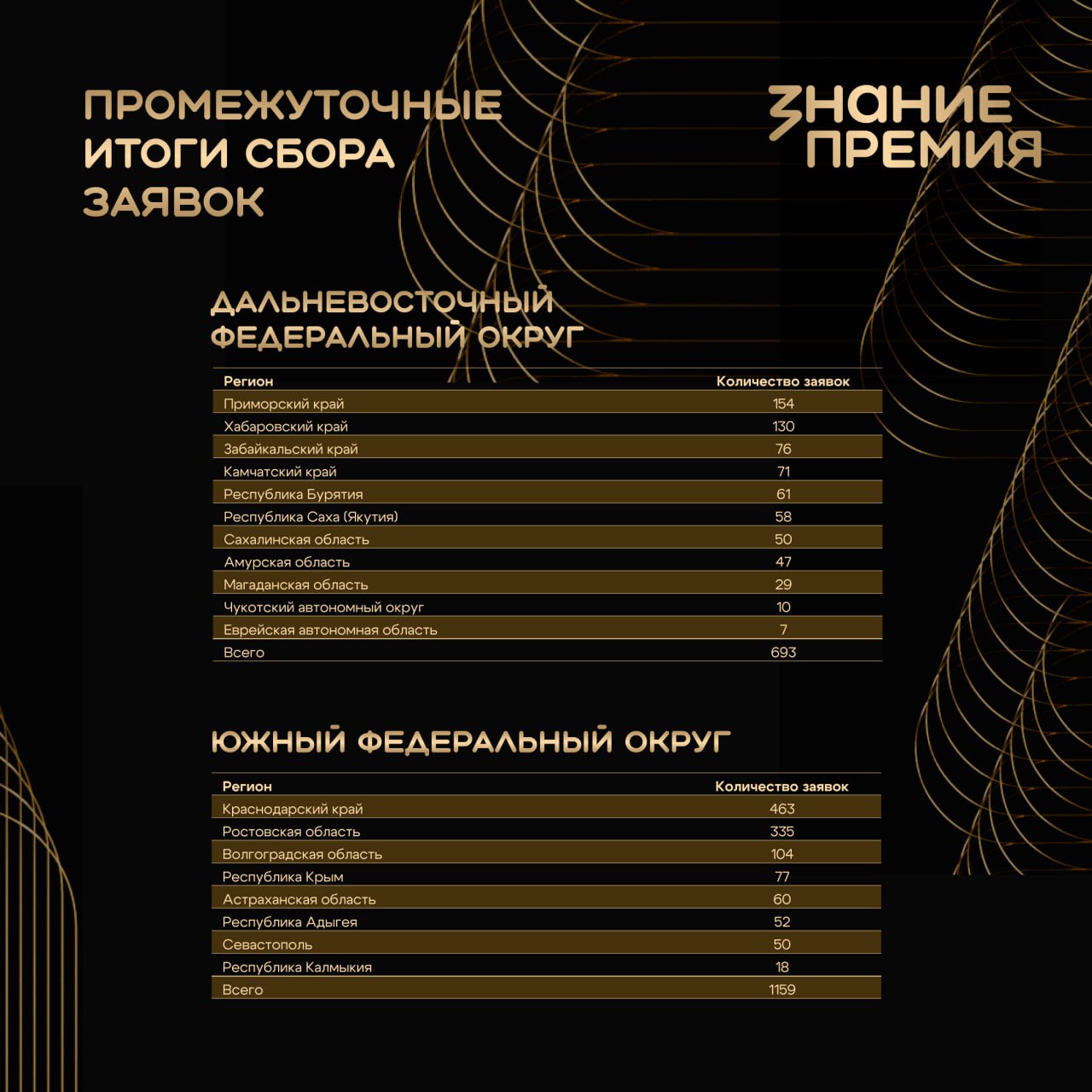 ПРОМЕЖУТОЧНЫЕ ИТОГИ СБОРА ЗАЯВОК

ЗНАНИЕ ПРЕМИЯ

ДАЛЬНЕВОСТОЧНЫЙ ФЕДЕРАЛЬНЫЙ ОКРУГ

| Регион | Количество заявок |
|---|---|
| Приморский край | 154 |
| Хабаровский край | 130 |
| Забайкальский край | 76 |
| Камчатский край | 71 |
| Республика Бурятия | 61 |
| Республика Саха (Якутия) | 58 |
| Сахалинская область | 50 |
| Амурская область | 47 |
| Магаданская область | 29 |
| Чукотский автономный округ | 10 |
| Еврейская автономная область | 7 |
| Всего | 693 |

ЮЖНЫЙ ФЕДЕРАЛЬНЫЙ ОКРУГ

| Регион | Количество заявок |
|---|---|
| Краснодарский край | 463 |
| Ростовская область | 335 |
| Волгоградская область | 104 |
| Республика Крым | 77 |
| Астраханская область | 60 |
| Республика Адыгея | 52 |
| Севастополь | 50 |
| Республика Калмыкия | 18 |
| Всего | 1159 |